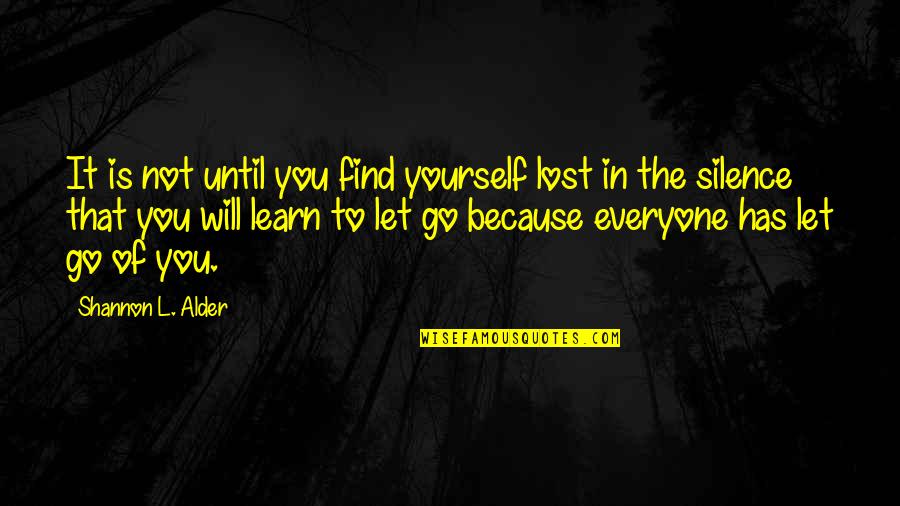 It is not until you find yourself lost in the silence that you will learn to let go because everyone has let go of you.

Shannon L. Alder

WISEFAMOUSQUOTES.COM